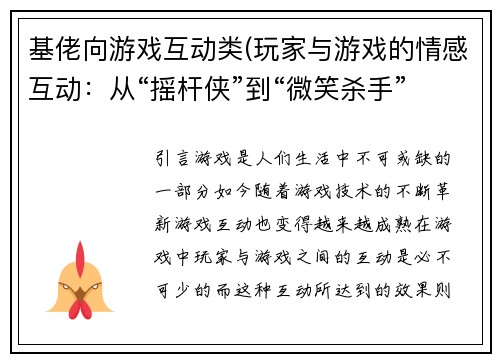 基佬向游戏互动类(玩家与游戏的情感互动：从“摇杆侠”到“微笑杀手”

引言游戏是人们生活中不可或缺的一部分如今随着游戏技术的不断革新游戏互动也变得越来越成熟在游戏中玩家与游戏之间的互动是必不可少的而这种互动所达到的效果则